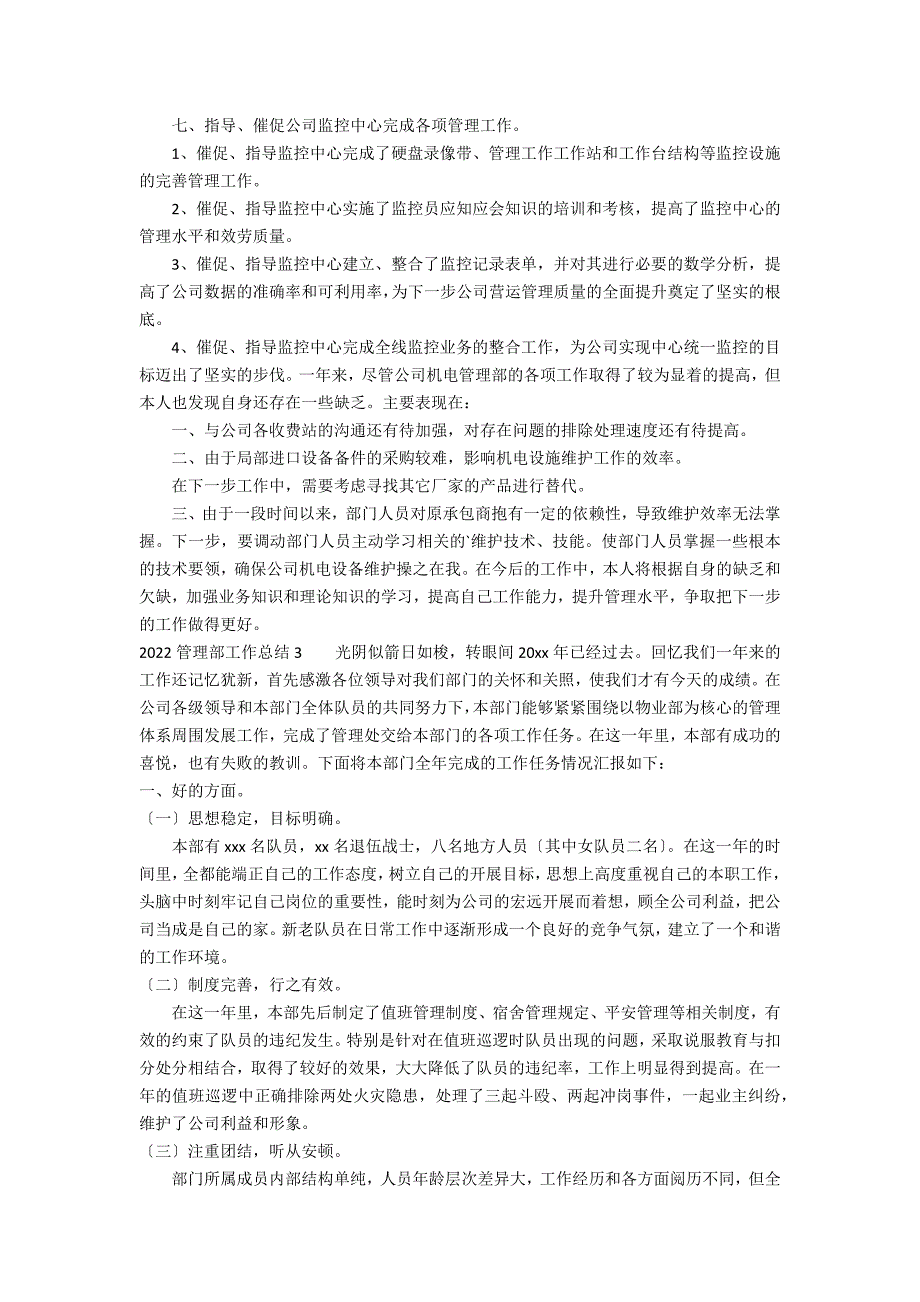 七、指导、催促公司监控中心完成各项管理工作。

1、催促、指导监控中心完成了硬盘录像带、管理工作工作站和工作台结构等监控设施的完善管理工作。

2、催促、指导监控中心实施了监控员应知应会知识的培训和考核，提高了监控中心的管理水平和效劳质量。

3、催促、指导监控中心建立、整合了监控记录表单，并对其进行必要的数学分析，提高了公司数据的准确率和可利用率，为下一步公司营运管理质量的全面提升奠定了坚实的根底。

4、催促、指导监控中心完成全线监控业务的整合工作，为公司实现中心统一监控的目标迈出了坚实的步伐。一年来，尽管公司机电管理部的各项工作取得了较为显着的提高，但本人也发现自身还存在一些缺乏。主要表现在：

一、与公司各收费站的沟通还有待加强，对存在问题的排除处理速度还有待提高。

二、由于局部进口设备备件的采购较难，影响机电设施维护工作的效率。

在下一步工作中，需要考虑寻找其它厂家的产品进行替代。

三、由于一段时间以来，部门人员对原承包商抱有一定的依赖性，导致维护效率无法掌握。下一步，要调动部门人员主动学习相关的`维护技术、技能。使部门人员掌握一些根本的技术要领，确保公司机电设备维护操之在我。在今后的工作中，本人将根据自身的缺乏和欠缺，加强业务知识和理论知识的学习，提高自己工作能力，提升管理水平，争取把下一步的工作做得更好。

2022 管理部工作总结 3　　光阴似箭日如梭，转眼间 20xx 年已经过去。回忆我们一年来的工作还记忆犹新，首先感激各位领导对我们部门的关怀和关照，使我们才有今天的成绩。在公司各级领导和本部门全体队员的共同努力下，本部门能够紧紧围绕以物业部为核心的管理体系周围发展工作，完成了管理处交给本部门的各项工作任务。在这一年里，本部有成功的喜悦，也有失败的教训。下面将本部门全年完成的工作任务情况汇报如下：

一、好的方面。

〔一〕思想稳定，目标明确。

本部有 xxx 名队员，xx 名退伍战士，八名地方人员〔其中女队员二名〕。在这一年的时间里，全都能端正自己的工作态度，树立自己的开展目标，思想上高度重视自己的本职工作，头脑中时刻牢记自己岗位的重要性，能时刻为公司的宏远开展而着想，顾全公司利益，把公司当成是自己的家。新老队员在日常工作中逐渐形成一个良好的竞争气氛，建立了一个和谐的工作环境。

〔二〕制度完善，行之有效。

在这一年里，本部先后制定了值班管理制度、宿舍管理规定、平安管理等相关制度，有效的约束了队员的违纪发生。特别是针对在值班巡逻时队员出现的问题，采取说服教育与扣分处分相结合，取得了较好的效果，大大降低了队员的违纪率，工作上明显得到提高。在一年的值班巡逻中正确排除两处火灾隐患，处理了三起斗殴、两起冲岗事件，一起业主纠纷，维护了公司利益和形象。

〔三〕注重团结，听从安顿。

部门所属成员内部结构单纯，人员年龄层次差异大，工作经历和各方面阅历不同，但全